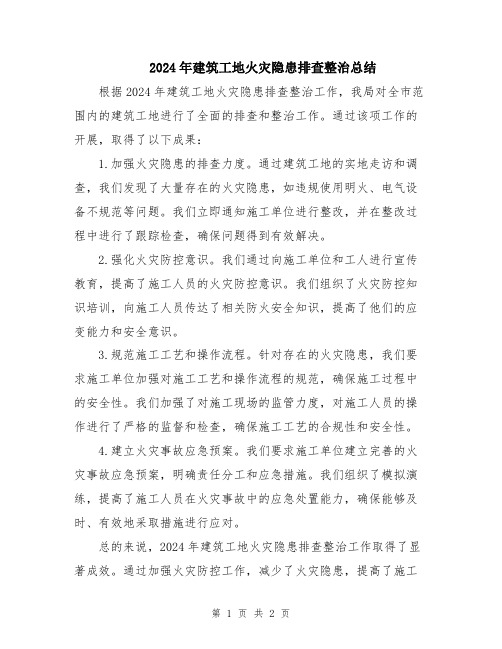 2024年建筑工地火灾隐患排查整治总结

根据2024年建筑工地火灾隐患排查整治工作，我局对全市范围内的建筑工地进行了全面的排查和整治工作。通过该项工作的开展，取得了以下成果：

1.加强火灾隐患的排查力度。通过建筑工地的实地走访和调查，我们发现了大量存在的火灾隐患，如违规使用明火、电气设备不规范等问题。我们立即通知施工单位进行整改，并在整改过程中进行了跟踪检查，确保问题得到有效解决。

2.强化火灾防控意识。我们通过向施工单位和工人进行宣传教育，提高了施工人员的火灾防控意识。我们组织了火灾防控知识培训，向施工人员传达了相关防火安全知识，提高了他们的应变能力和安全意识。

3.规范施工工艺和操作流程。针对存在的火灾隐患，我们要求施工单位加强对施工工艺和操作流程的规范，确保施工过程中的安全性。我们加强了对施工现场的监管力度，对施工人员的操作进行了严格的监督和检查，确保施工工艺的合规性和安全性。

4.建立火灾事故应急预案。我们要求施工单位建立完善的火灾事故应急预案，明确责任分工和应急措施。我们组织了模拟演练，提高了施工人员在火灾事故中的应急处置能力，确保能够及时、有效地采取措施进行应对。

总的来说，2024年建筑工地火灾隐患排查整治工作取得了显著成效。通过加强火灾防控工作，减少了火灾隐患，提高了施工

第 1 页 共 2 页